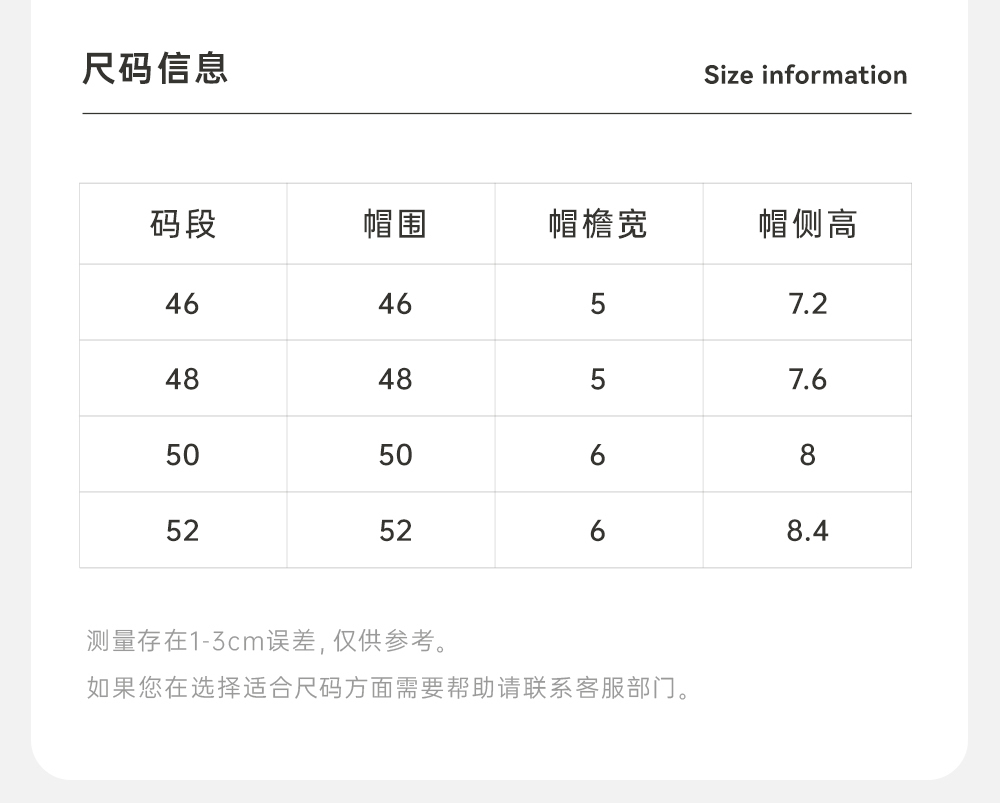 尺码信息

Size information

| 码段 | 帽围 | 帽檐宽 | 帽侧高 |
|---|---|---|---|
| 46 | 46 | 5 | 7.2 |
| 48 | 48 | 5 | 7.6 |
| 50 | 50 | 6 | 8 |
| 52 | 52 | 6 | 8.4 |

测量存在1-3cm误差,仅供参考。

如果您在选择适合尺码方面需要帮助请联系客服部门。